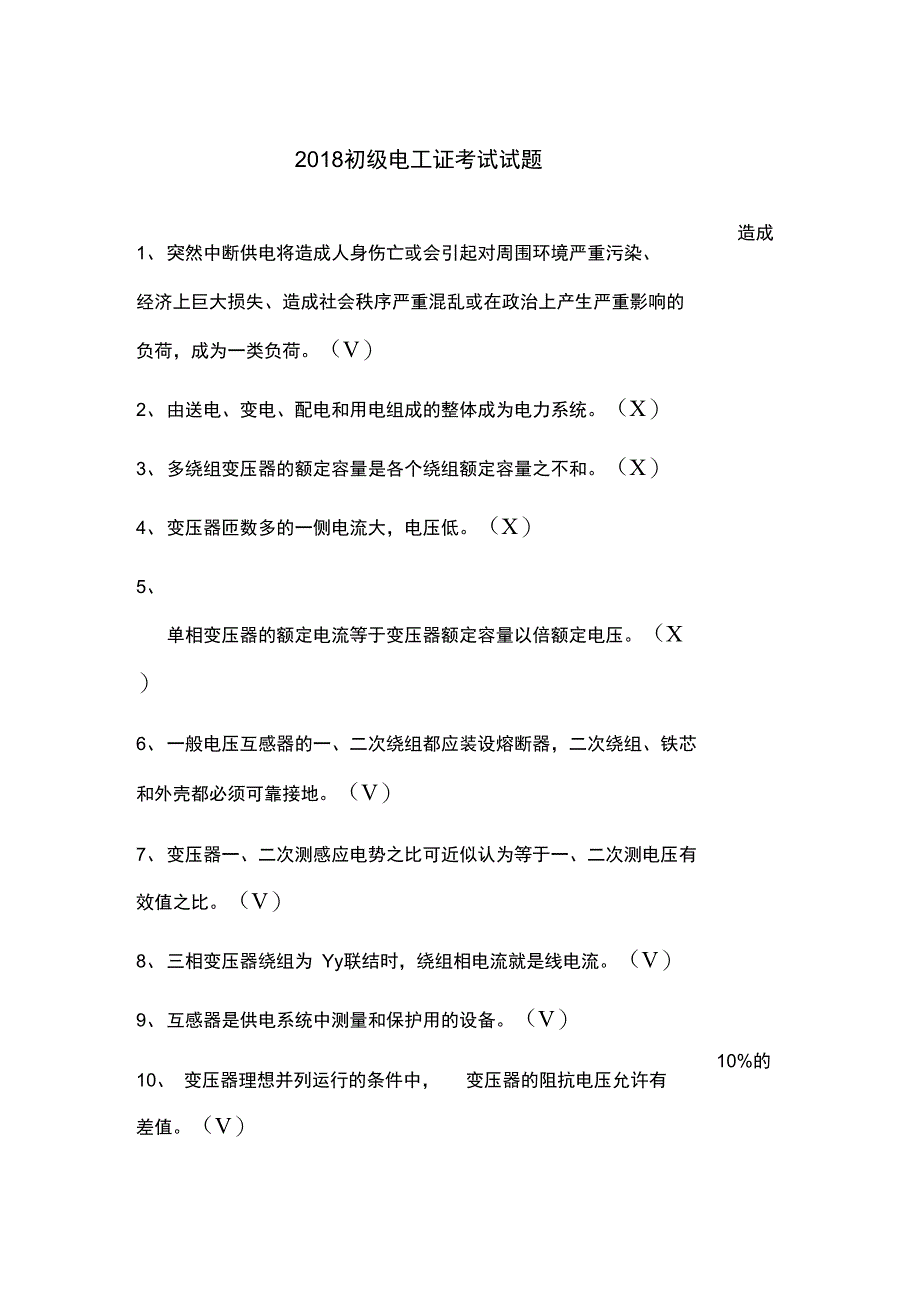 2018初级电工证考试试题

造成

1、突然中断供电将造成人身伤亡或会引起对周围环境严重污染、经济上巨大损失、造成社会秩序严重混乱或在政治上产生严重影响的负荷，成为一类负荷。（V）

2、由送电、变电、配电和用电组成的整体成为电力系统。（X）

3、多绕组变压器的额定容量是各个绕组额定容量之不和。（X）

4、变压器匝数多的一侧电流大，电压低。（X）

5、

单相变压器的额定电流等于变压器额定容量以倍额定电压。（X）

6、一般电压互感器的一、二次绕组都应装设熔断器，二次绕组、铁芯和外壳都必须可靠接地。（V）

7、变压器一、二次测感应电势之比可近似认为等于一、二次测电压有效值之比。（V）

8、三相变压器绕组为 Yy联结时，绕组相电流就是线电流。（V）

9、互感器是供电系统中测量和保护用的设备。（V）

10%的

10、 变压器理想并列运行的条件中， 变压器的阻抗电压允许有差值。（V）